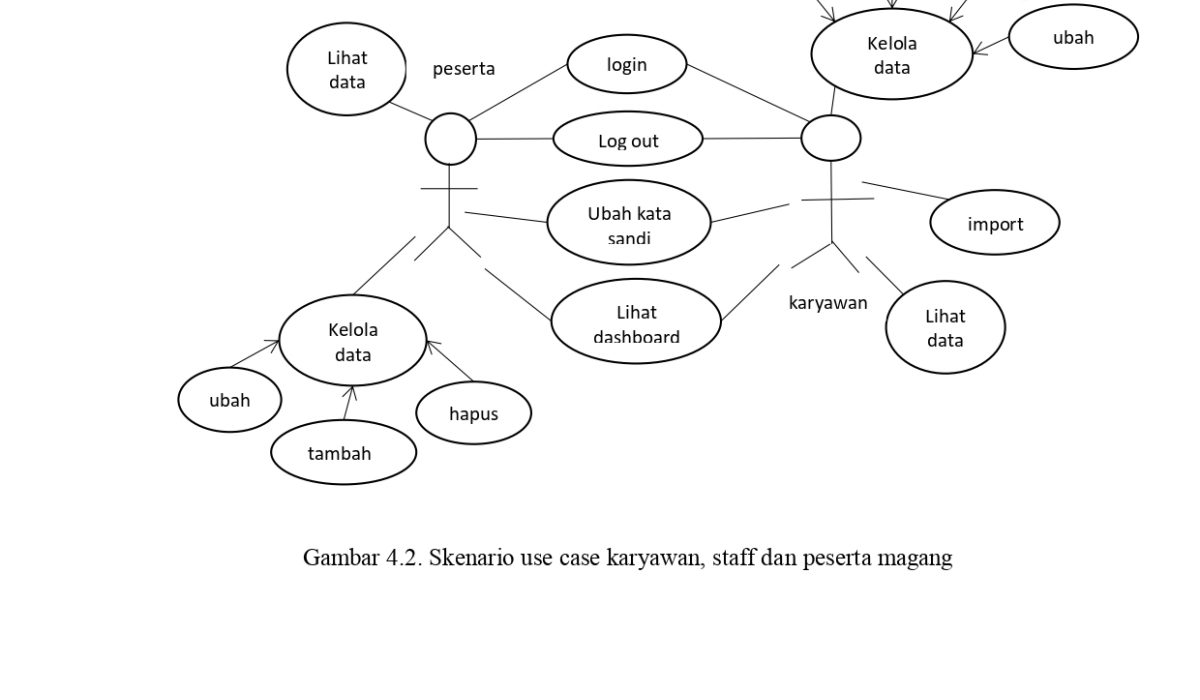 Lihat data

peserta

login

Kelola data

ubah

Log out

Ubah kata sandi

import

Lihat dashboard

karyawan

Lihat data

Kelola data

ubah

hapus

tambah

Gambar 4.2. Skenario use case karyawan, staff dan peserta magang